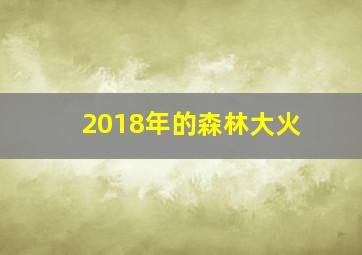 2018年的森林大火